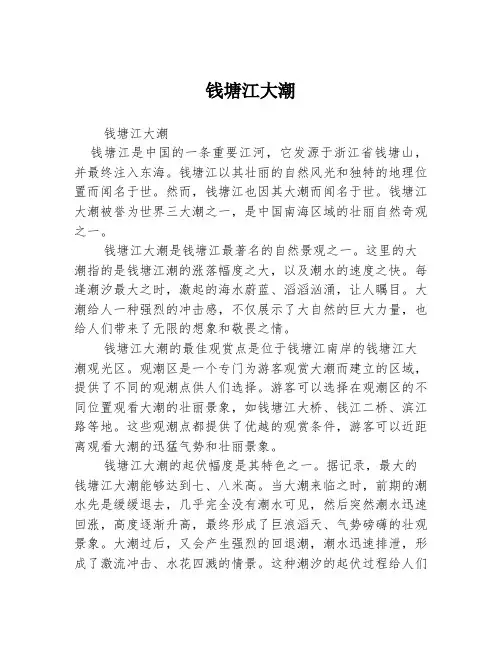 钱塘江大潮

钱塘江大潮

钱塘江是中国的一条重要江河，它发源于浙江省钱塘山，并最终注入东海。钱塘江以其壮丽的自然风光和独特的地理位置而闻名于世。然而，钱塘江也因其大潮而闻名于世。钱塘江大潮被誉为世界三大潮之一，是中国南海区域的壮丽自然奇观之一。

钱塘江大潮是钱塘江最著名的自然景观之一。这里的大潮指的是钱塘江潮的涨落幅度之大，以及潮水的速度之快。每逢潮汐最大之时，激起的海水蔚蓝、滔滔汹涌，让人瞩目。大潮给人一种强烈的冲击感，不仅展示了大自然的巨大力量，也给人们带来了无限的想象和敬畏之情。

钱塘江大潮的最佳观赏点是位于钱塘江南岸的钱塘江大潮观光区。观潮区是一个专门为游客观赏大潮而建立的区域，提供了不同的观潮点供人们选择。游客可以选择在观潮区的不同位置观看大潮的壮丽景象，如钱塘江大桥、钱江二桥、滨江路等地。这些观潮点都提供了优越的观赏条件，游客可以近距离观看大潮的迅猛气势和壮丽景象。

钱塘江大潮的起伏幅度是其特色之一。据记录，最大的钱塘江大潮能够达到七、八米高。当大潮来临之时，前期的潮水先是缓缓退去，几乎完全没有潮水可见，然后突然潮水迅速回涨，高度逐渐升高，最终形成了巨浪滔天、气势磅礴的壮观景象。大潮过后，又会产生强烈的回退潮，潮水迅速排泄，形成了激流冲击、水花四溅的情景。这种潮汐的起伏过程给人们